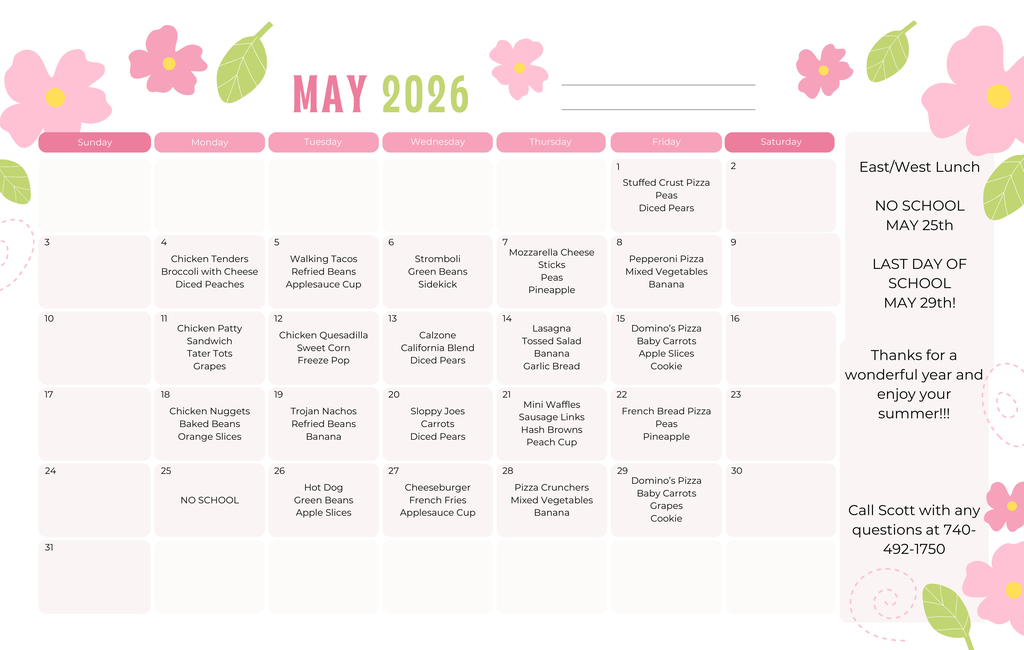 MAY 2026

| Sunday | Monday | Tuesday | Wednesday | Thursday | Friday | Saturday |
|---|---|---|---|---|---|---|
| | | | | | 1 Stuffed Crust Pizza Peas Diced Pears | 2 |
| 3 | 4 Chicken Tenders Broccoli with Cheese Diced Peaches | 5 Walking Tacos Refried Beans Applesauce Cup | 6 Stromboli Green Beans Sidekick | 7 Mozzarella Cheese Sticks Peas Pineapple | 8 Pepperoni Pizza Mixed Vegetables Banana | 9 |
| 10 | 11 Chicken Patty Sandwich Tater Tots Grapes | 12 Chicken Quesadilla Sweet Corn Freeze Pop | 13 Calzone California Blend Diced Pears | 14 Lasagna Tossed Salad Banana Garlic Bread | 15 Domino's Pizza Baby Carrots Apple Slices Cookie | 16 |
| 17 | 18 Chicken Nuggets Baked Beans Orange Slices | 19 Trojan Nachos Refried Beans Banana | 20 Sloppy Joes Carrots Diced Pears | 21 Mini Waffles Sausage Links Hash Browns Peach Cup | 22 French Bread Pizza Peas Pineapple | 23 |
| 24 | 25 NO SCHOOL | 26 Hot Dog Green Beans Apple Slices | 27 Cheeseburger French Fries Applesauce Cup | 28 Pizza Crunchers Mixed Vegetables Banana | 29 Domino's Pizza Baby Carrots Grapes Cookie | 30 |
| 31 | | | | | | |

East/West Lunch

NO SCHOOL MAY 25th

LAST DAY OF SCHOOL MAY 29th!

Thanks for a wonderful year and enjoy your summer!!!

Call Scott with any questions at 740-492-1750